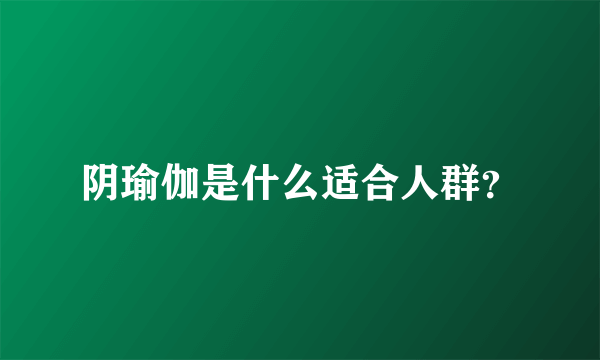 阴瑜伽是什么适合人群?